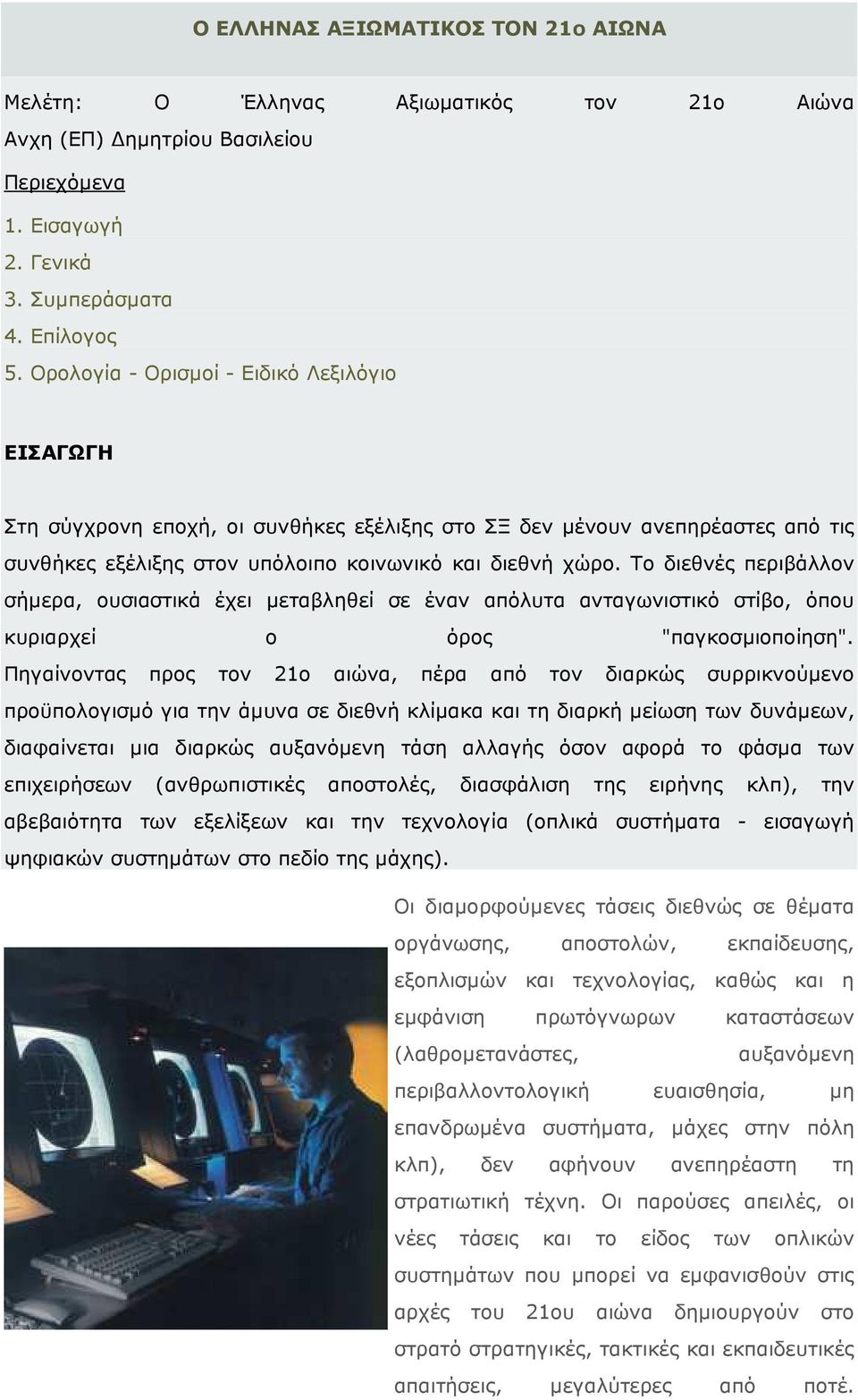 Ο ΕΛΛΗΝΑΣ ΑΞΙΩΜΑΤΙΚΟΣ ΤΟΝ 21ο ΑΙΩΝΑ

Μελέτη: Ο Έλληνας Αξιωματικός τον 21ο Αιώνα Ανχη (ΕΠ) Δημητρίου Βασιλείου

Περιεχόμενα

1. Εισαγωγή
2. Γενικά
3. Συμπεράσματα
4. Επίλογος
5. Ορολογία - Ορισμοί - Ειδικό Λεξιλόγιο

ΕΙΣΑΓΩΓΗ

Στη σύγχρονη εποχή, οι συνθήκες εξέλιξης στο ΣΞ δεν μένουν ανεπηρέαστες από τις συνθήκες εξέλιξης στον υπόλοιπο κοινωνικό και διεθνή χώρο. Το διεθνές περιβάλλον σήμερα, ουσιαστικά έχει μεταβληθεί σε έναν απόλυτα ανταγωνιστικό στίβο, όπου κυριαρχεί ο όρος "παγκοσμιοποίηση". Πηγαίνοντας προς τον 21ο αιώνα, πέρα από τον διαρκώς συρρικνούμενο προϋπολογισμό για την άμυνα σε διεθνή κλίμακα και τη διαρκή μείωση των δυνάμεων, διαφαίνεται μια διαρκώς αυξανόμενη τάση αλλαγής όσον αφορά το φάσμα των επιχειρήσεων (ανθρωπιστικές αποστολές, διασφάλιση της ειρήνης κλπ), την αβεβαιότητα των εξελίξεων και την τεχνολογία (οπλικά συστήματα - εισαγωγή ψηφιακών συστημάτων στο πεδίο της μάχης).

Οι διαμορφούμενες τάσεις διεθνώς σε θέματα οργάνωσης, αποστολών, εκπαίδευσης, εξοπλισμών και τεχνολογίας, καθώς και η εμφάνιση πρωτόγνωρων καταστάσεων (λαθρομετανάστες, αυξανόμενη περιβαλλοντολογική ευαισθησία, μη επανδρωμένα συστήματα, μάχες στην πόλη κλπ), δεν αφήνουν ανεπηρέαστη τη στρατιωτική τέχνη. Οι παρούσες απειλές, οι νέες τάσεις και το είδος των οπλικών συστημάτων που μπορεί να εμφανισθούν στις αρχές του 21ου αιώνα δημιουργούν στο στρατό στρατηγικές, τακτικές και εκπαιδευτικές απαιτήσεις, μεγαλύτερες από ποτέ.